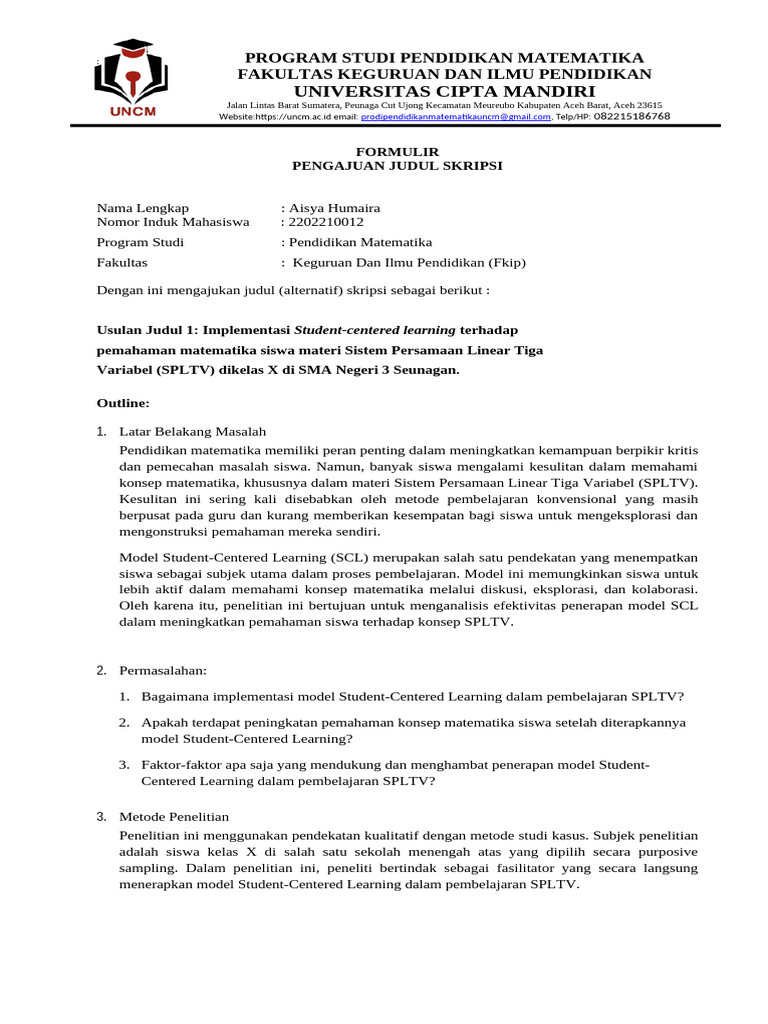 UNCM

PROGRAM STUDI PENDIDIKAN MATEMATIKA
FAKULTAS KEGURUAN DAN ILMU PENDIDIKAN
UNIVERSITAS CIPTA MANDIRI

Jalan Lintas Barat Sumatera, Peunaga Cut Ujong Kecamatan Meureubo Kabupaten Aceh Barat, Aceh 23615
Website:https://uncm.ac.id email: prodipendidikanmatematikauncm@gmail.com, Telp/HP: 082215186768

FORMULIR
PENGAJUAN JUDUL SKRIPSI

Nama Lengkap : Aisya Humaira
Nomor Induk Mahasiswa : 2202210012
Program Studi : Pendidikan Matematika
Fakultas : Keguruan Dan Ilmu Pendidikan (Fkip)

Dengan ini mengajukan judul (alternatif) skripsi sebagai berikut :

Usulan Judul 1: Implementasi Student-centered learning terhadap pemahaman matematika siswa materi Sistem Persamaan Linear Tiga Variabel (SPLTV) dikelas X di SMA Negeri 3 Seunagan.

Outline:

1. Latar Belakang Masalah

Pendidikan matematika memiliki peran penting dalam meningkatkan kemampuan berpikir kritis dan pemecahan masalah siswa. Namun, banyak siswa mengalami kesulitan dalam memahami konsep matematika, khususnya dalam materi Sistem Persamaan Linear Tiga Variabel (SPLTV). Kesulitan ini sering kali disebabkan oleh metode pembelajaran konvensional yang masih berpusat pada guru dan kurang memberikan kesempatan bagi siswa untuk mengeksplorasi dan mengonstruksi pemahaman mereka sendiri.

Model Student-Centered Learning (SCL) merupakan salah satu pendekatan yang menempatkan siswa sebagai subjek utama dalam proses pembelajaran. Model ini memungkinkan siswa untuk lebih aktif dalam memahami konsep matematika melalui diskusi, eksplorasi, dan kolaborasi. Oleh karena itu, penelitian ini bertujuan untuk menganalisis efektivitas penerapan model SCL dalam meningkatkan pemahaman siswa terhadap konsep SPLTV.

2. Permasalahan:

1. Bagaimana implementasi model Student-Centered Learning dalam pembelajaran SPLTV?

2. Apakah terdapat peningkatan pemahaman konsep matematika siswa setelah diterapkannya model Student-Centered Learning?

3. Faktor-faktor apa saja yang mendukung dan menghambat penerapan model Student-Centered Learning dalam pembelajaran SPLTV?

3. Metode Penelitian

Penelitian ini menggunakan pendekatan kualitatif dengan metode studi kasus. Subjek penelitian adalah siswa kelas X di salah satu sekolah menengah atas yang dipilih secara purposive sampling. Dalam penelitian ini, peneliti bertindak sebagai fasilitator yang secara langsung menerapkan model Student-Centered Learning dalam pembelajaran SPLTV.